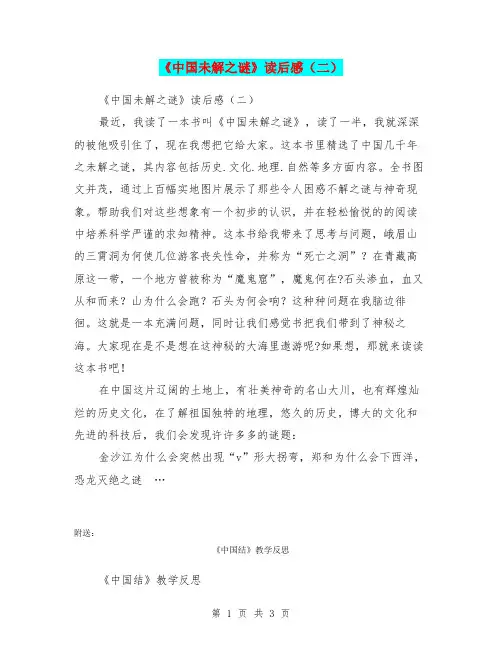 《中国未解之谜》读后感（二）

《中国未解之谜》读后感（二）

最近，我读了一本书叫《中国未解之谜》，读了一半，我就深深的被他吸引住了，现在我想把它给大家。这本书里精选了中国几千年之未解之谜，其内容包括历史.文化.地理.自然等多方面内容。全书图文并茂，通过上百幅实地图片展示了那些令人困惑不解之谜与神奇现象。帮助我们对这些想象有一个初步的认识，并在轻松愉悦的的阅读中培养科学严谨的求知精神。这本书给我带来了思考与问题，峨眉山的三霄洞为何使几位游客丧失性命，并称为“死亡之洞”？在青藏高原这一带，一个地方曾被称为“魔鬼窟”，魔鬼何在?石头渗血，血又从和而来？山为什么会跑？石头为何会响？这种种问题在我脑边徘徊。这就是一本充满问题，同时让我们感觉书把我们带到了神秘之海。大家现在是不是想在这神秘的大海里遨游呢?如果想，那就来读读这本书吧！

在中国这片辽阔的土地上，有壮美神奇的名山大川，也有辉煌灿烂的历史文化，在了解祖国独特的地理，悠久的历史，博大的文化和先进的科技后，我们会发现许许多多的谜题：

金沙江为什么会突然出现“v”形大拐弯，郑和为什么会下西洋，恐龙灭绝之谜 …

附送：

《中国结》教学反思

《中国结》教学反思

第 1 页 共 3 页